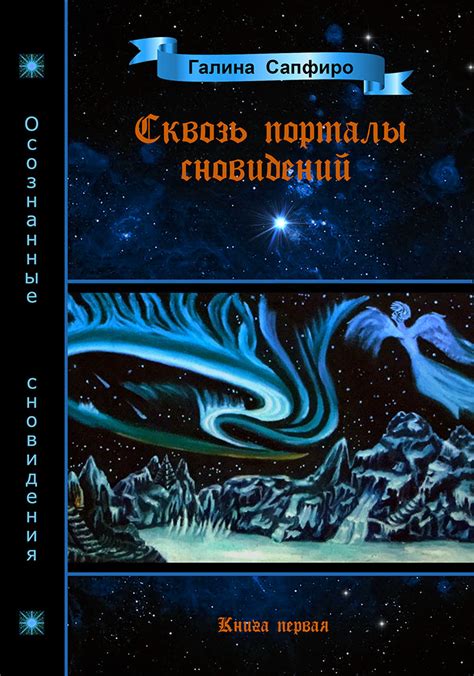 Осознанные сновидения

Галина Сапфиро

Сквозь порталы сновидений

Книга первая